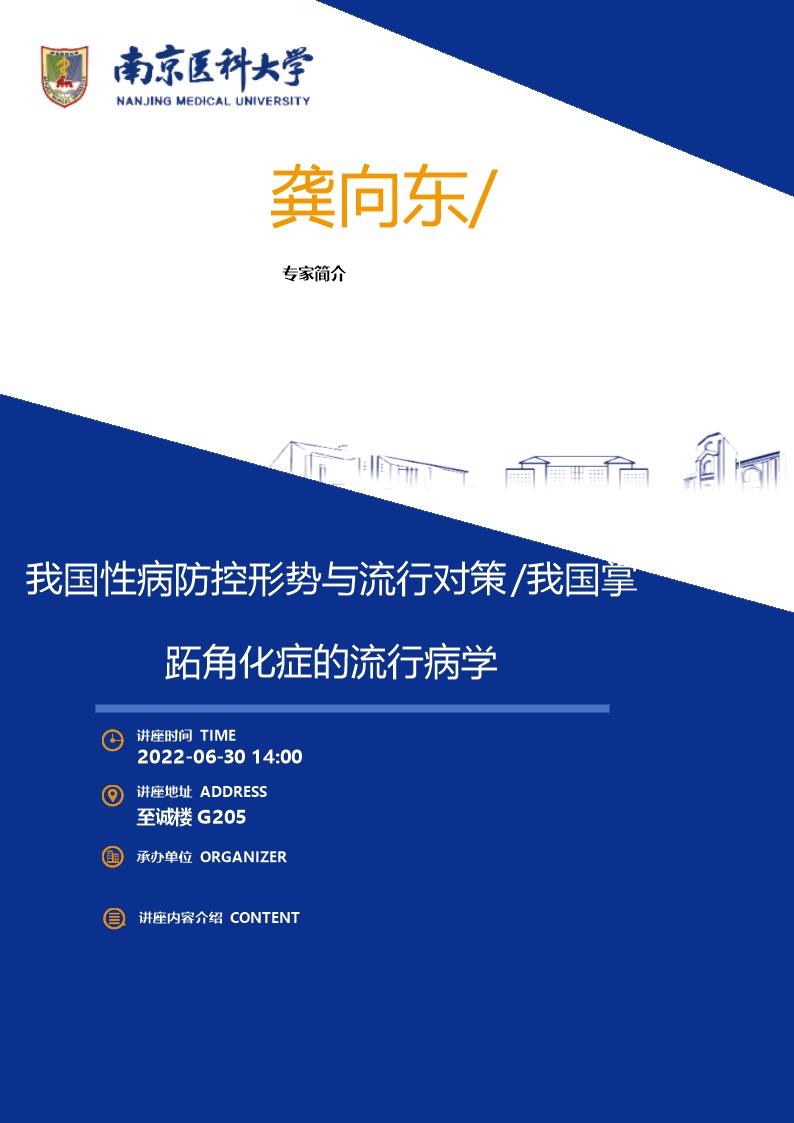 南京医科大学
NANJING MEDICAL UNIVERSITY

龚向东/

专家简介

我国性病防控形势与流行对策/我国掌跖角化症的流行病学

讲座时间 TIME
2022-06-30 14:00

讲座地址 ADDRESS
至诚楼 G205

承办单位 ORGANIZER

讲座内容介绍 CONTENT